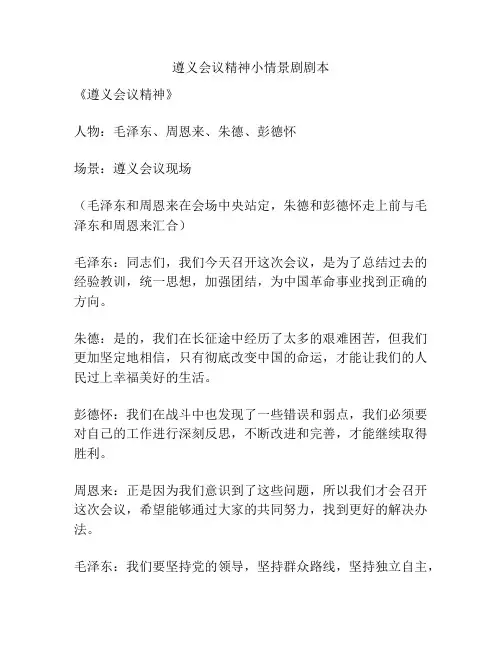 遵义会议精神小情景剧剧本

《遵义会议精神》

人物：毛泽东、周恩来、朱德、彭德怀

场景：遵义会议现场

（毛泽东和周恩来在会场中央站定，朱德和彭德怀走上前与毛泽东和周恩来汇合）

毛泽东：同志们，我们今天召开这次会议，是为了总结过去的经验教训，统一思想，加强团结，为中国革命事业找到正确的方向。

朱德：是的，我们在长征途中经历了太多的艰难困苦，但我们更加坚定地相信，只有彻底改变中国的命运，才能让我们的人民过上幸福美好的生活。

彭德怀：我们在战斗中也发现了一些错误和弱点，我们必须要对自己的工作进行深刻反思，不断改进和完善，才能继续取得胜利。

周恩来：正是因为我们意识到了这些问题，所以我们才会召开这次会议，希望能够通过大家的共同努力，找到更好的解决办法。

毛泽东：我们要坚持党的领导，坚持群众路线，坚持独立自主，